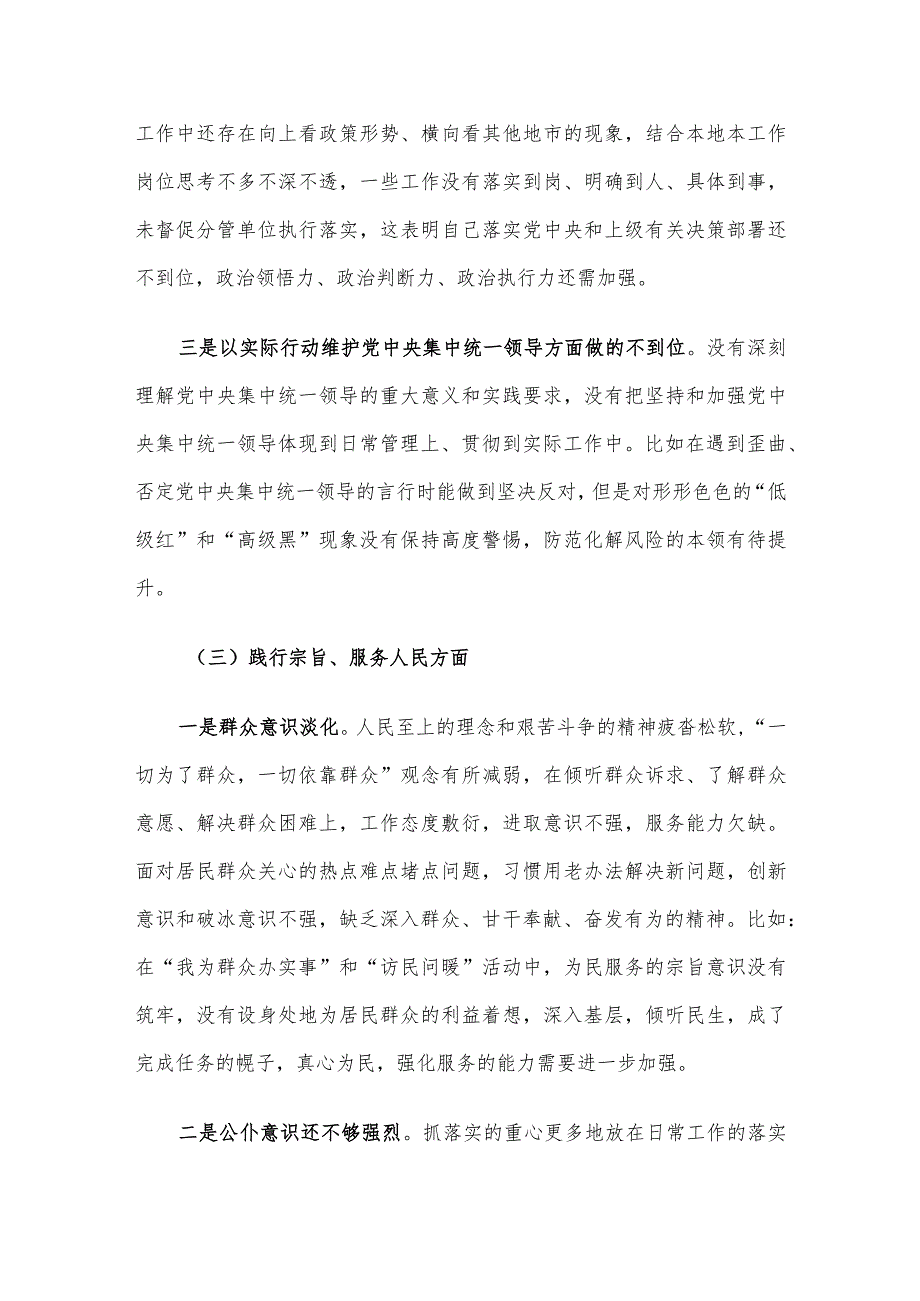 工作中还存在向上看政策形势、横向看其他地市的现象，结合本地本工作岗位思考不多不深不透，一些工作没有落实到岗、明确到人、具体到事，未督促分管单位执行落实，这表明自己落实党中央和上级有关决策部署还不到位，政治领悟力、政治判断力、政治执行力还需加强。

三是以实际行动维护党中央集中统一领导方面做的不到位。没有深刻理解党中央集中统一领导的重大意义和实践要求，没有把坚持和加强党中央集中统一领导体现到日常管理上、贯彻到实际工作中。比如在遇到歪曲、否定党中央集中统一领导的言行时能做到坚决反对，但是对形形色色的“低级红”和“高级黑”现象没有保持高度警惕，防范化解风险的本领有待提升。

（三）践行宗旨、服务人民方面

一是群众意识淡化。人民至上的理念和艰苦斗争的精神疲沓松软，“一切为了群众，一切依靠群众”观念有所减弱，在倾听群众诉求、了解群众意愿、解决群众困难上，工作态度敷衍，进取意识不强，服务能力欠缺。面对居民群众关心的热点难点堵点问题，习惯用老办法解决新问题，创新意识和破冰意识不强，缺乏深入群众、甘于奉献、奋发有为的精神。比如：在“我为群众办实事”和“访民问暖”活动中，为民服务的宗旨意识没有筑牢，没有设身处地为居民群众的利益着想，深入基层，倾听民生，成了完成任务的幌子，真心为民，强化服务的能力需要进一步加强。

二是公仆意识还不够强烈。抓落实的重心更多地放在日常工作的落实